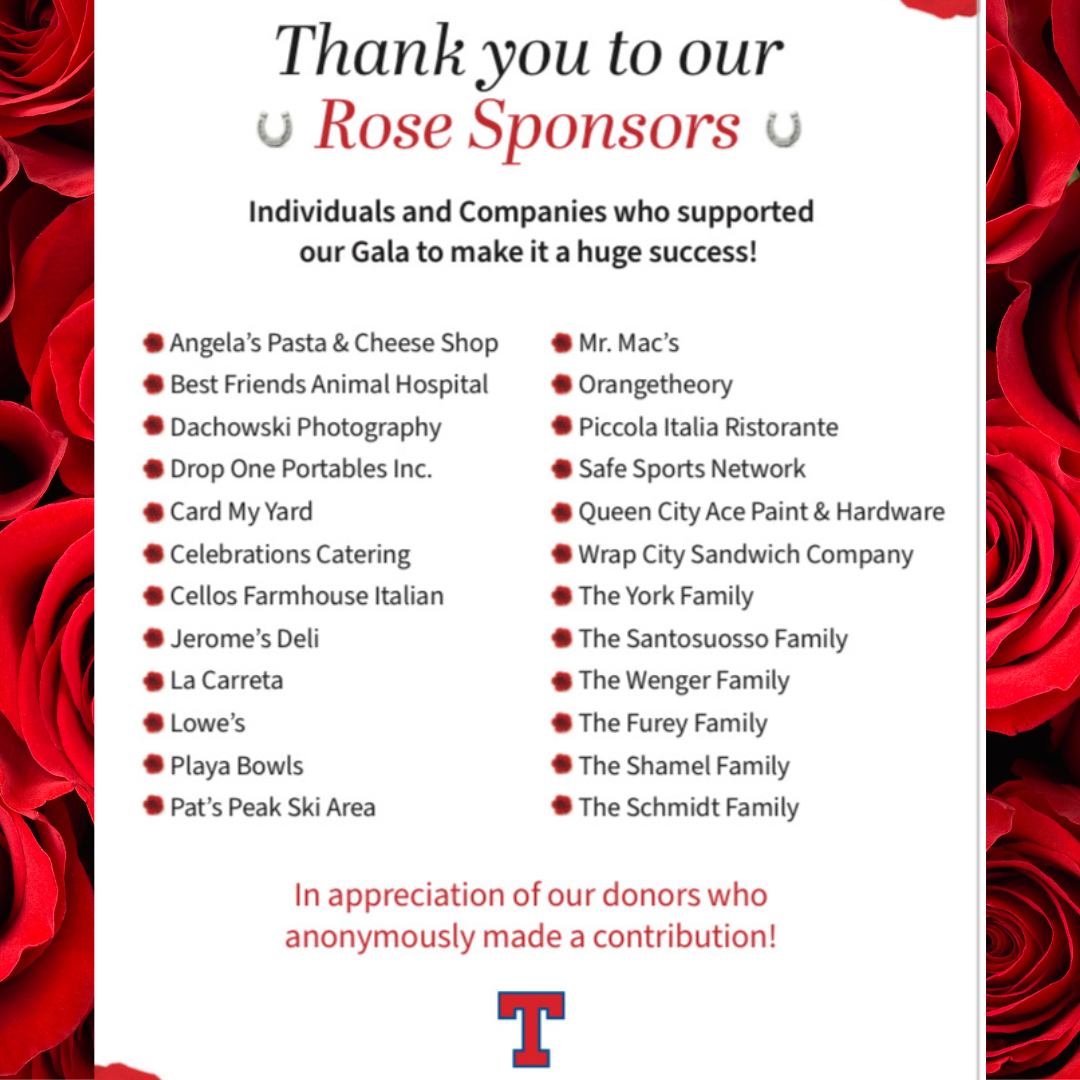 Thank you to our
Rose Sponsors

Individuals and Companies who supported our Gala to make it a huge success!

Angela's Pasta & Cheese Shop
Best Friends Animal Hospital
Dachowski Photography
Drop One Portables Inc.
Card My Yard
Celebrations Catering
Cellos Farmhouse Italian
Jerome's Deli
La Carreta
Lowe's
Playa Bowls
Pat's Peak Ski Area

Mr. Mac's
Orangetheory
Piccola Italia Ristorante
Safe Sports Network
Queen City Ace Paint & Hardware
Wrap City Sandwich Company
The York Family
The Santosuosso Family
The Wenger Family
The Furey Family
The Shamel Family
The Schmidt Family

In appreciation of our donors who anonymously made a contribution!

T